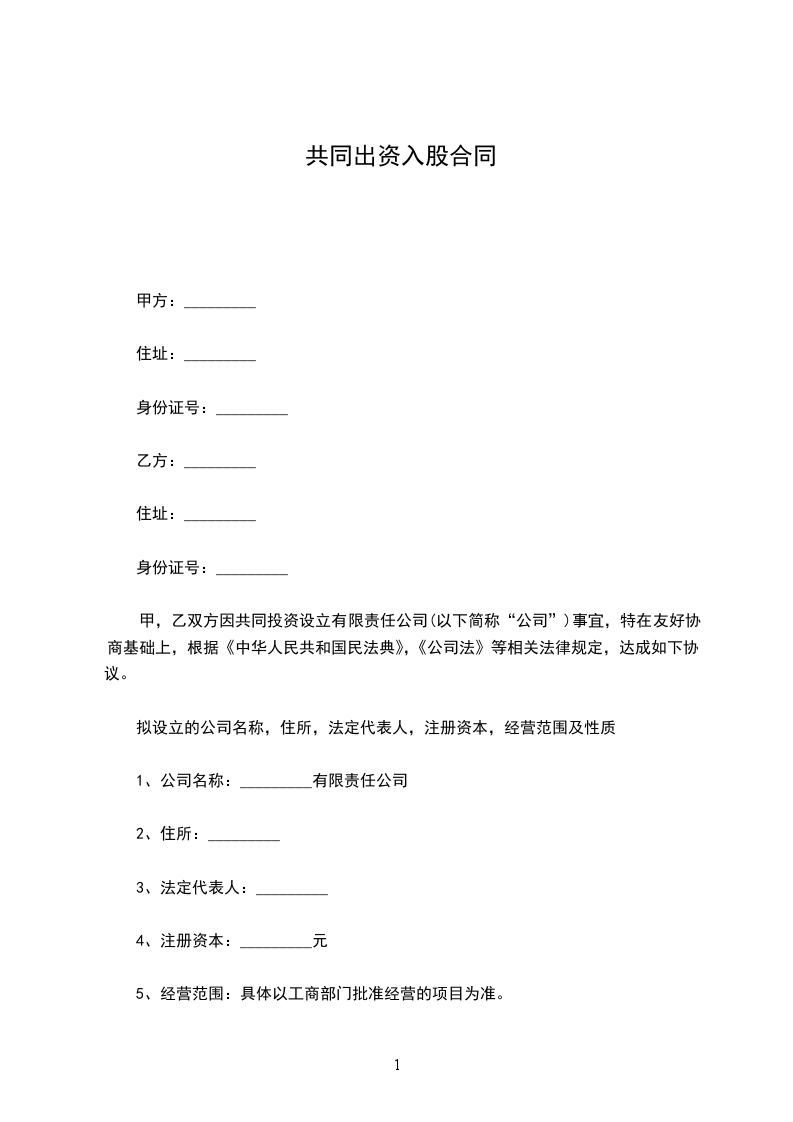 共同出资入股合同

甲方：_________

住址：_________

身份证号：_________

乙方：_________

住址：_________

身份证号：_________

甲，乙双方因共同投资设立有限责任公司(以下简称“公司”)事宜，特在友好协商基础上，根据《中华人民共和国民法典》,《公司法》等相关法律规定，达成如下协议。

拟设立的公司名称，住所，法定代表人，注册资本，经营范围及性质

1、公司名称：_________有限责任公司

2、住所：_________

3、法定代表人：_________

4、注册资本：_________元

5、经营范围：具体以工商部门批准经营的项目为准。

1